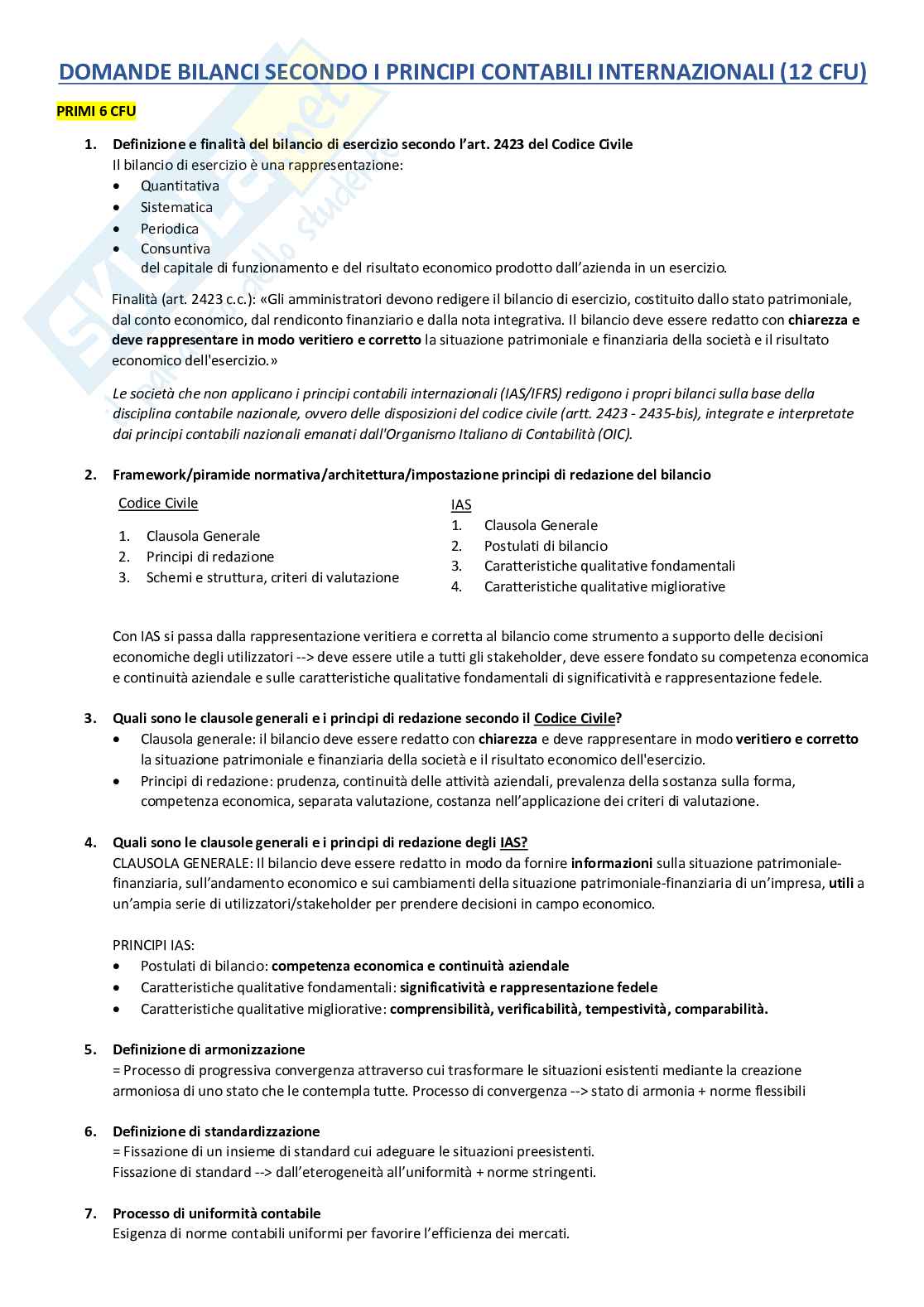 DOMANDE BILANCI SECONDO I PRINCIPI CONTABILI INTERNAZIONALI (12 CFU)

PRIMI 6 CFU

1. Definizione e finalità del bilancio di esercizio secondo l'art. 2423 del Codice Civile
Il bilancio di esercizio è una rappresentazione:
• Quantitativa
• Sistematica
• Periodica
• Consuntiva
del capitale di funzionamento e del risultato economico prodotto dall'azienda in un esercizio.

Finalità (art. 2423 c.c.): «Gli amministratori devono redigere il bilancio di esercizio, costituito dallo stato patrimoniale, dal conto economico, dal rendiconto finanziario e dalla nota integrativa. Il bilancio deve essere redatto con chiarezza e deve rappresentare in modo veritiero e corretto la situazione patrimoniale e finanziaria della società e il risultato economico dell'esercizio.»

Le società che non applicano i principi contabili internazionali (IAS/IFRS) redigono i propri bilanci sulla base della disciplina contabile nazionale, ovvero delle disposizioni del codice civile (artt. 2423 - 2435-bis), integrate e interpretate dai principi contabili nazionali emanati dall'Organismo Italiano di Contabilità (OIC).

2. Framework/piramide normativa/architettura/impostazione principi di redazione del bilancio

Codice Civile
1. Clausola Generale
2. Principi di redazione
3. Schemi e struttura, criteri di valutazione

IAS
1. Clausola Generale
2. Postulati di bilancio
3. Caratteristiche qualitative fondamentali
4. Caratteristiche qualitative migliorative

Con IAS si passa dalla rappresentazione veritiera e corretta al bilancio come strumento a supporto delle decisioni economiche degli utilizzatori --> deve essere utile a tutti gli stakeholder, deve essere fondato su competenza economica e continuità aziendale e sulle caratteristiche qualitative fondamentali di significatività e rappresentazione fedele.

3. Quali sono le clausole generali e i principi di redazione secondo il Codice Civile?
• Clausola generale: il bilancio deve essere redatto con chiarezza e deve rappresentare in modo veritiero e corretto la situazione patrimoniale e finanziaria della società e il risultato economico dell'esercizio.
• Principi di redazione: prudenza, continuità delle attività aziendali, prevalenza della sostanza sulla forma, competenza economica, separata valutazione, costanza nell'applicazione dei criteri di valutazione.

4. Quali sono le clausole generali e i principi di redazione degli IAS?
CLAUSOLA GENERALE: Il bilancio deve essere redatto in modo da fornire informazioni sulla situazione patrimoniale-finanziaria, sull'andamento economico e sui cambiamenti della situazione patrimoniale-finanziaria di un'impresa, utili a un'ampia serie di utilizzatori/stakeholder per prendere decisioni in campo economico.

PRINCIPI IAS:
• Postulati di bilancio: competenza economica e continuità aziendale
• Caratteristiche qualitative fondamentali: significatività e rappresentazione fedele
• Caratteristiche qualitative migliorative: comprensibilità, verificabilità, tempestività, comparabilità.

5. Definizione di armonizzazione
= Processo di progressiva convergenza attraverso cui trasformare le situazioni esistenti mediante la creazione armoniosa di uno stato che le contempla tutte. Processo di convergenza --> stato di armonia + norme flessibili

6. Definizione di standardizzazione
= Fissazione di un insieme di standard cui adeguare le situazioni preesistenti.
Fissazione di standard --> dall'eterogeneità all'uniformità + norme stringenti.

7. Processo di uniformità contabile
Esigenza di norme contabili uniformi per favorire l'efficienza dei mercati.